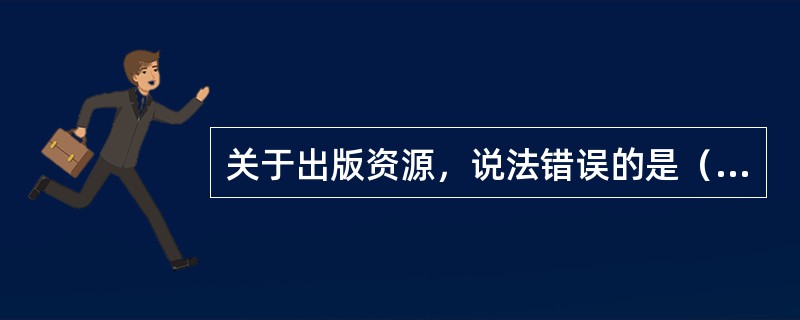 关于出版资源，说法错误的是（...